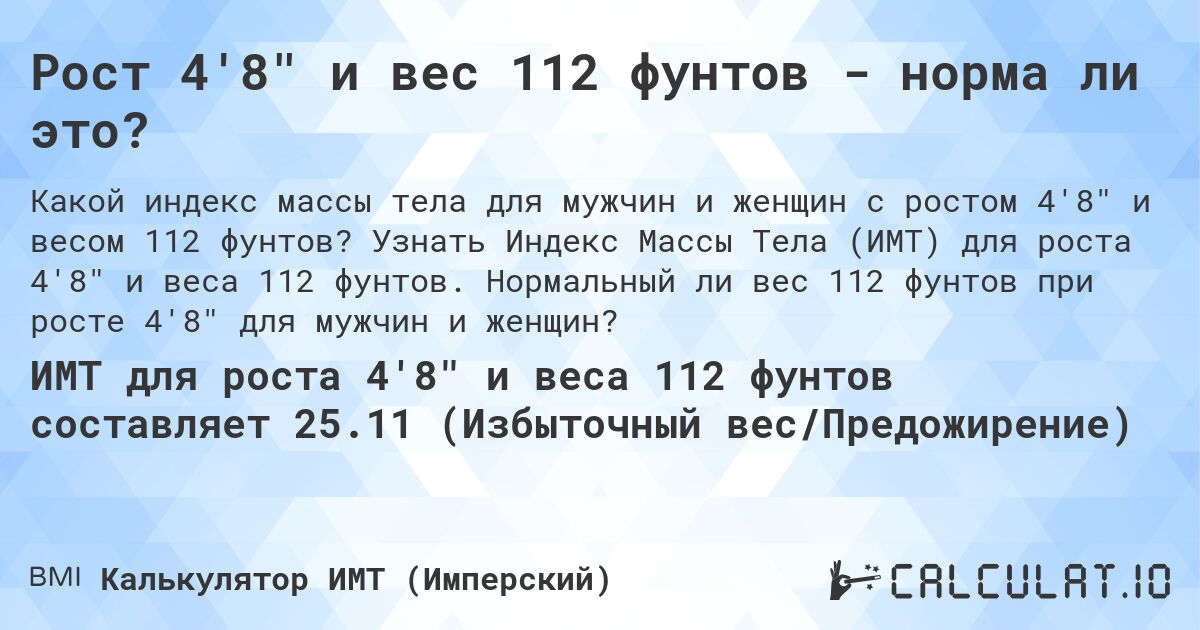 Рост 4'8" и вес 112 фунтов - норма ли это?

Какой индекс массы тела для мужчин и женщин с ростом 4'8" и весом 112 фунтов? Узнать Индекс Массы Тела (ИМТ) для роста 4'8" и веса 112 фунтов. Нормальный ли вес 112 фунтов при росте 4'8" для мужчин и женщин?

ИМТ для роста 4'8" и веса 112 фунтов составляет 25.11 (Избыточный вес/Предожирение)

BMI Калькулятор ИМТ (Имперский)

CALCULAT.IO